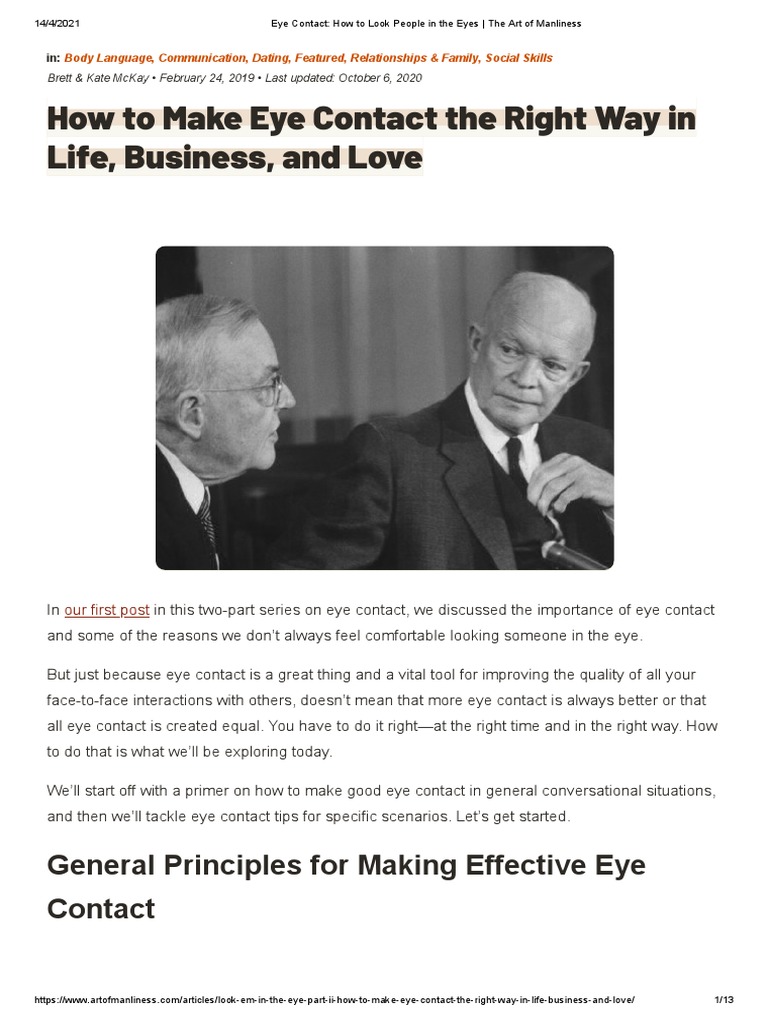 14/4/2021 Eye Contact: How to Look People in the Eyes | The Art of Manliness

in: Body Language, Communication, Dating, Featured, Relationships & Family, Social Skills

Brett & Kate McKay • February 24, 2019 • Last updated: October 6, 2020

How to Make Eye Contact the Right Way in Life, Business, and Love

In our first post in this two-part series on eye contact, we discussed the importance of eye contact and some of the reasons we don't always feel comfortable looking someone in the eye.

But just because eye contact is a great thing and a vital tool for improving the quality of all your face-to-face interactions with others, doesn't mean that more eye contact is always better or that all eye contact is created equal. You have to do it right—at the right time and in the right way. How to do that is what we'll be exploring today.

We'll start off with a primer on how to make good eye contact in general conversational situations, and then we'll tackle eye contact tips for specific scenarios. Let's get started.

General Principles for Making Effective Eye Contact

https://www.artofmanliness.com/articles/look-em-in-the-eye-part-ii-how-to-make-eye-contact-the-right-way-in-life-business-and-love/ 1/13